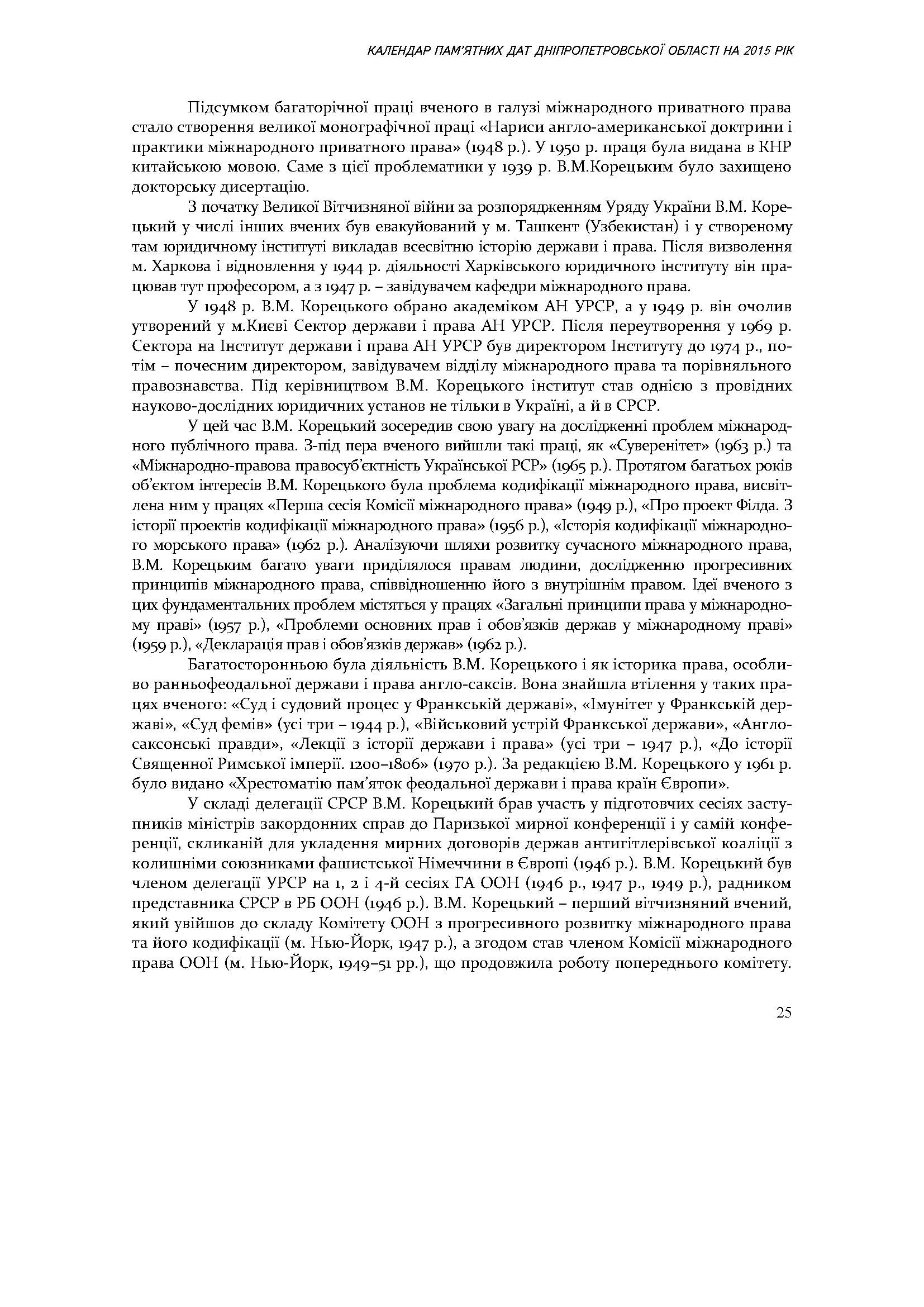 КАЛЕНДАР ПАМ'ЯТНИХ ДАТ ДНІПРОПЕТРОВСЬКОЇ ОБЛАСТІ НА 2015 РІК

Підсумком багаторічної праці вченого в галузі міжнародного приватного права стало створення великої монографічної праці «Нариси англо-американської доктрини і практики міжнародного приватного права» (1948 р.). У 1950 р. праця була видана в КНР китайською мовою. Саме з цієї проблематики у 1939 р. В.М.Корецьким було захищено докторську дисертацію.

З початку Великої Вітчизняної війни за розпорядженням Уряду України В.М. Корецький у числі інших вчених був евакуйований у м. Ташкент (Узбекистан) і у створеному там юридичному інституті викладав всесвітню історію держави і права. Після визволення м. Харкова і відновлення у 1944 р. діяльності Харківського юридичного інституту він працював тут професором, а з 1947 р. – завідувачем кафедри міжнародного права.

У 1948 р. В.М. Корецького обрано академіком АН УРСР, а у 1949 р. він очолив утворений у м.Києві Сектор держави і права АН УРСР. Після переутворення у 1969 р. Сектора на Інститут держави і права АН УРСР був директором Інституту до 1974 р., потім – почесним директором, завідувачем відділу міжнародного права та порівняльного правознавства. Під керівництвом В.М. Корецького інститут став однією з провідних науково-дослідних юридичних установ не тільки в Україні, а й в СРСР.

У цей час В.М. Корецький зосередив свою увагу на дослідженні проблем міжнародного публічного права. З-під пера вченого вийшли такі праці, як «Суверенітет» (1963 р.) та «Міжнародно-правова правосуб'єктність Української РСР» (1965 р.). Протягом багатьох років об'єктом інтересів В.М. Корецького була проблема кодифікації міжнародного права, висвітлена ним у працях «Перша сесія Комісії міжнародного права» (1949 р.), «Про проект Філда. З історії проектів кодифікації міжнародного права» (1956 р.), «Історія кодифікації міжнародного морського права» (1962 р.). Аналізуючи шляхи розвитку сучасного міжнародного права, В.М. Корецьким багато уваги приділялося правам людини, дослідженню прогресивних принципів міжнародного права, співвідношенню його з внутрішнім правом. Ідеї вченого з цих фундаментальних проблем містяться у працях «Загальні принципи права у міжнародному праві» (1957 р.), «Проблеми основних прав і обов'язків держав у міжнародному праві» (1959 р.), «Декларація прав і обов'язків держав» (1962 р.).

Багатосторонньою була діяльність В.М. Корецького і як історика права, особливо ранньофеодальної держави і права англо-саксів. Вона знайшла втілення у таких працях вченого: «Суд і судовий процес у Франкській державі», «Імунітет у Франкській державі», «Суд фемів» (усі три – 1944 р.), «Військовий устрій Франкської держави», «Англосаксонські правди», «Лекції з історії держави і права» (усі три – 1947 р.), «До історії Священної Римської імперії. 1200–1806» (1970 р.). За редакцією В.М. Корецького у 1961 р. було видано «Хрестоматію пам'яток феодальної держави і права країн Європи».

У складі делегації СРСР В.М. Корецький брав участь у підготовчих сесіях заступників міністрів закордонних справ до Паризької мирної конференції і у самій конференції, скликаній для укладення мирних договорів держав антигітлерівської коаліції з колишніми союзниками фашистської Німеччини в Європі (1946 р.). В.М. Корецький був членом делегації УРСР на 1, 2 і 4-й сесіях ГА ООН (1946 р., 1947 р., 1949 р.), радником представника СРСР в РБ ООН (1946 р.). В.М. Корецький – перший вітчизняний вчений, який увійшов до складу Комітету ООН з прогресивного розвитку міжнародного права та його кодифікації (м. Нью-Йорк, 1947 р.), а згодом став членом Комісії міжнародного права ООН (м. Нью-Йорк, 1949–51 рр.), що продовжила роботу попереднього комітету.

25